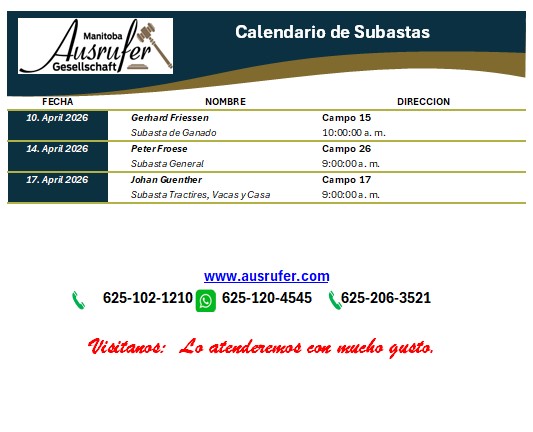 Manitoba
Ausrufer
Gesellschaft

Calendario de Subastas

| FECHA | NOMBRE | DIRECCION |
|---|---|---|
| 10. April 2026 | Gerhard Friessen | Campo 15 |
| | Subasta de Ganado | 10:00:00 a. m. |
| 14. April 2026 | Peter Froese | Campo 26 |
| | Subasta General | 9:00:00 a. m. |
| 17. April 2026 | Johan Guenther | Campo 17 |
| | Subasta Tractires, Vacas y Casa | 9:00:00 a. m. |

www.ausrufer.com

625-102-1210 625-120-4545 625-206-3521

Visitanos: Lo atenderemos con mucho gusto.